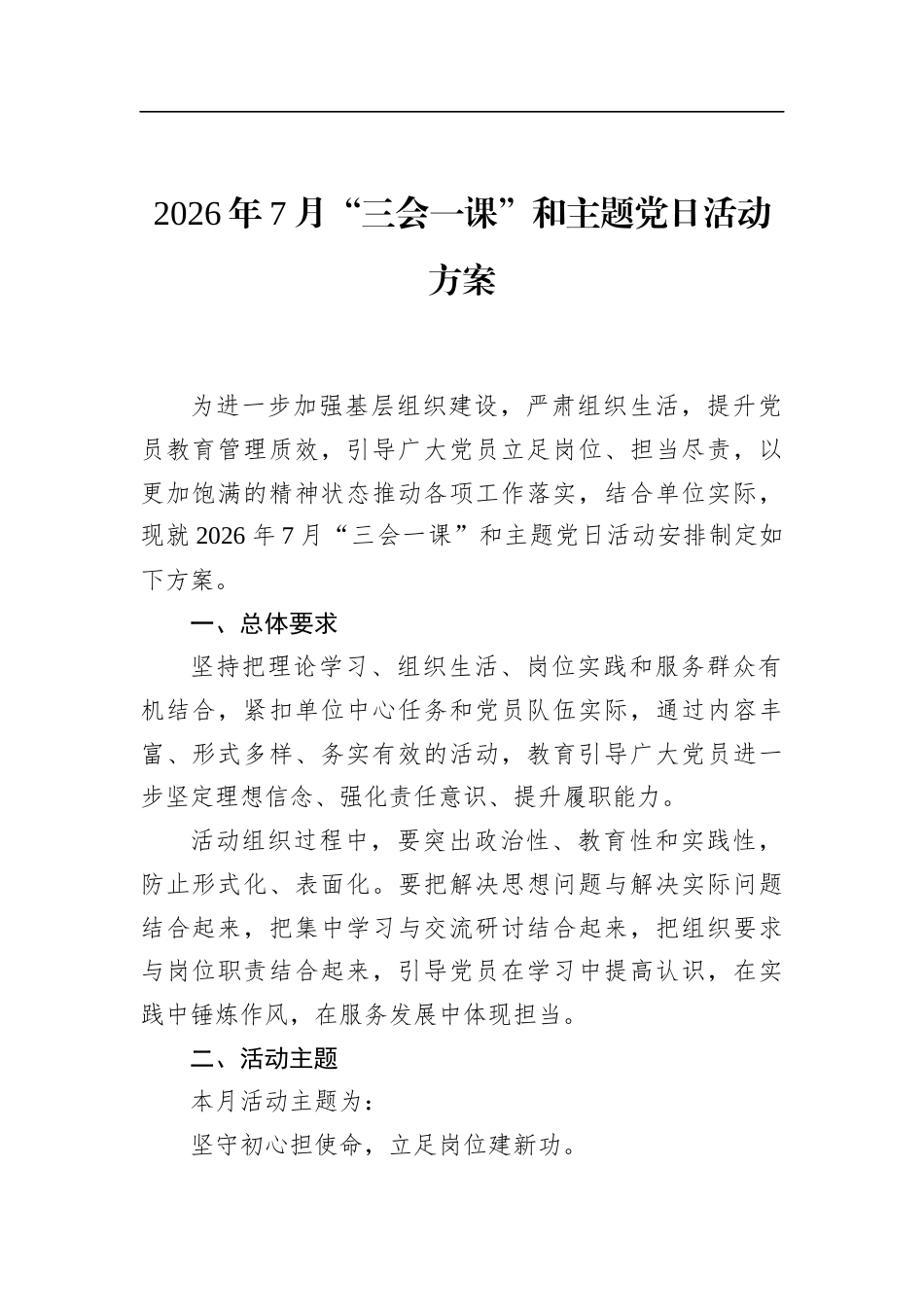 2026年7月“三会一课”和主题党日活动方案

为进一步加强基层组织建设，严肃组织生活，提升党员教育管理质效，引导广大党员立足岗位、担当尽责，以更加饱满的精神状态推动各项工作落实，结合单位实际，现就2026年7月“三会一课”和主题党日活动安排制定如下方案。

一、总体要求

坚持把理论学习、组织生活、岗位实践和服务群众有机结合，紧扣单位中心任务和党员队伍实际，通过内容丰富、形式多样、务实有效的活动，教育引导广大党员进一步坚定理想信念、强化责任意识、提升履职能力。

活动组织过程中，要突出政治性、教育性和实践性，防止形式化、表面化。要把解决思想问题与解决实际问题结合起来，把集中学习与交流研讨结合起来，把组织要求与岗位职责结合起来，引导党员在学习中提高认识，在实践中锤炼作风，在服务发展中体现担当。

二、活动主题

本月活动主题为：

坚守初心担使命，立足岗位建新功。